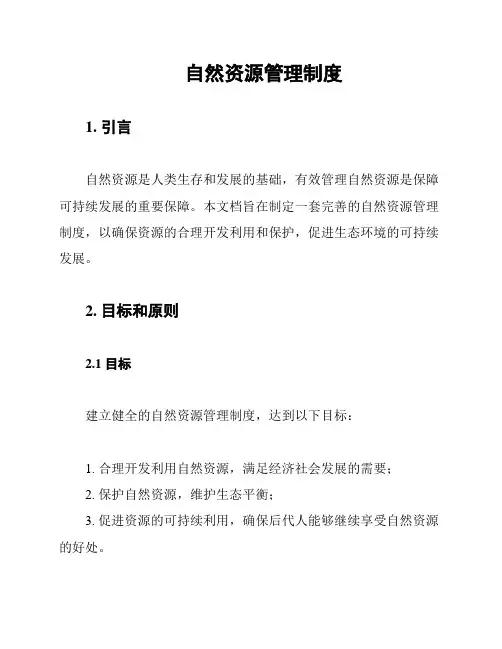 自然资源管理制度

1. 引言

自然资源是人类生存和发展的基础，有效管理自然资源是保障可持续发展的重要保障。本文档旨在制定一套完善的自然资源管理制度，以确保资源的合理开发利用和保护，促进生态环境的可持续发展。

2. 目标和原则

2.1 目标

建立健全的自然资源管理制度，达到以下目标：

1. 合理开发利用自然资源，满足经济社会发展的需要；
2. 保护自然资源，维护生态平衡；
3. 促进资源的可持续利用，确保后代人能够继续享受自然资源的好处。